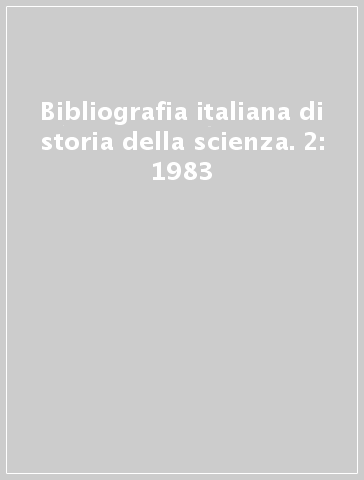 Bibliografia italiana di storia della scienza. 2: 1983